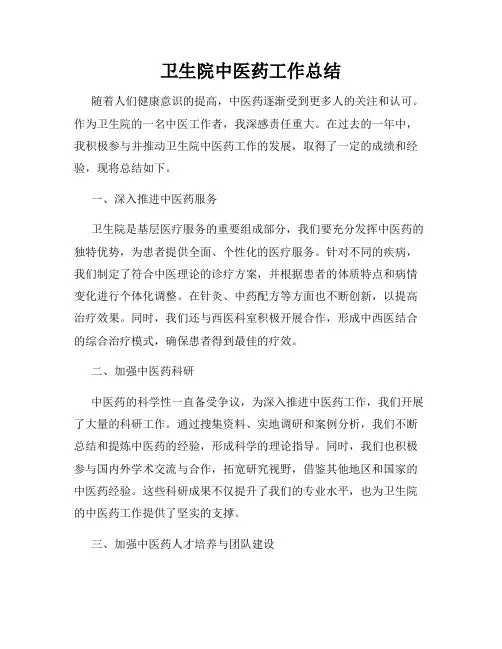 卫生院中医药工作总结

随着人们健康意识的提高，中医药逐渐受到更多人的关注和认可。作为卫生院的一名中医工作者，我深感责任重大。在过去的一年中，我积极参与并推动卫生院中医药工作的发展，取得了一定的成绩和经验，现将总结如下。

一、深入推进中医药服务

卫生院是基层医疗服务的重要组成部分，我们要充分发挥中医药的独特优势，为患者提供全面、个性化的医疗服务。针对不同的疾病，我们制定了符合中医理论的诊疗方案，并根据患者的体质特点和病情变化进行个体化调整。在针灸、中药配方等方面也不断创新，以提高治疗效果。同时，我们还与西医科室积极开展合作，形成中西医结合的综合治疗模式，确保患者得到最佳的疗效。

二、加强中医药科研

中医药的科学性一直备受争议，为深入推进中医药工作，我们开展了大量的科研工作。通过搜集资料、实地调研和案例分析，我们不断总结和提炼中医药的经验，形成科学的理论指导。同时，我们也积极参与国内外学术交流与合作，拓宽研究视野，借鉴其他地区和国家的中医药经验。这些科研成果不仅提升了我们的专业水平，也为卫生院的中医药工作提供了坚实的支撑。

三、加强中医药人才培养与团队建设